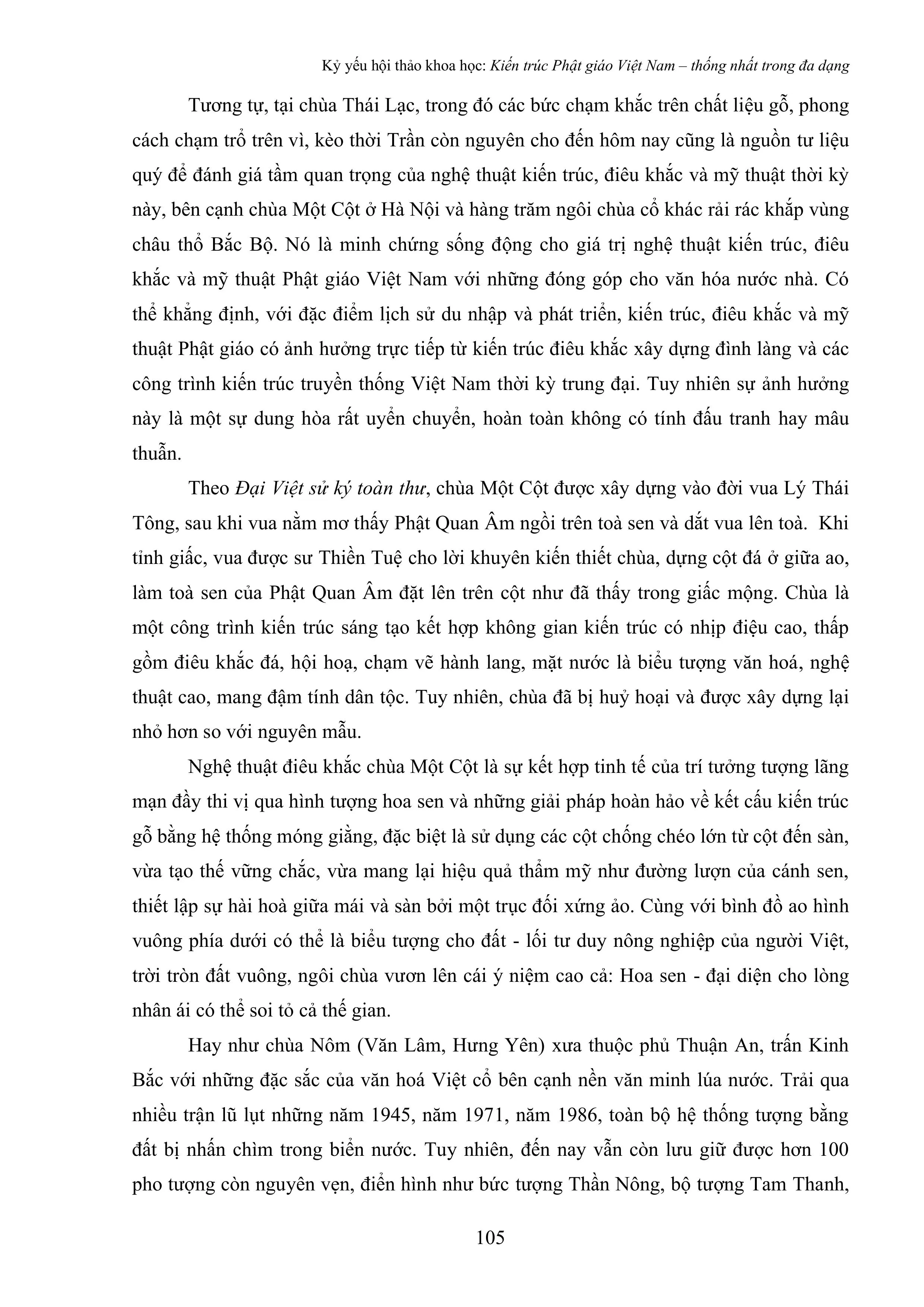 Kỷ yếu hội thảo khoa học: Kiến trúc Phật giáo Việt Nam – thống nhất trong đa dạng

Tương tự, tại chùa Thái Lạc, trong đó các bức chạm khắc trên chất liệu gỗ, phong cách chạm trổ trên vì, kèo thời Trần còn nguyên cho đến hôm nay cũng là nguồn tư liệu quý để đánh giá tầm quan trọng của nghệ thuật kiến trúc, điêu khắc và mỹ thuật thời kỳ này, bên cạnh chùa Một Cột ở Hà Nội và hàng trăm ngôi chùa cổ khác rải rác khắp vùng châu thổ Bắc Bộ. Nó là minh chứng sống động cho giá trị nghệ thuật kiến trúc, điêu khắc và mỹ thuật Phật giáo Việt Nam với những đóng góp cho văn hóa nước nhà. Có thể khẳng định, với đặc điểm lịch sử du nhập và phát triển, kiến trúc, điêu khắc và mỹ thuật Phật giáo có ảnh hưởng trực tiếp từ kiến trúc điêu khắc xây dựng đình làng và các công trình kiến trúc truyền thống Việt Nam thời kỳ trung đại. Tuy nhiên sự ảnh hưởng này là một sự dung hòa rất uyển chuyển, hoàn toàn không có tính đấu tranh hay mâu thuẫn.

Theo Đại Việt sử ký toàn thư, chùa Một Cột được xây dựng vào đời vua Lý Thái Tông, sau khi vua nằm mơ thấy Phật Quan Âm ngồi trên toà sen và dắt vua lên toà. Khi tỉnh giấc, vua được sư Thiền Tuệ cho lời khuyên kiến thiết chùa, dựng cột đá ở giữa ao, làm toà sen của Phật Quan Âm đặt lên trên cột như đã thấy trong giấc mộng. Chùa là một công trình kiến trúc sáng tạo kết hợp không gian kiến trúc có nhịp điệu cao, thấp gồm điêu khắc đá, hội hoạ, chạm vẽ hành lang, mặt nước là biểu tượng văn hoá, nghệ thuật cao, mang đậm tính dân tộc. Tuy nhiên, chùa đã bị huỷ hoại và được xây dựng lại nhỏ hơn so với nguyên mẫu.

Nghệ thuật điêu khắc chùa Một Cột là sự kết hợp tinh tế của trí tưởng tượng lãng mạn đầy thi vị qua hình tượng hoa sen và những giải pháp hoàn hảo về kết cấu kiến trúc gỗ bằng hệ thống móng giằng, đặc biệt là sử dụng các cột chống chéo lớn từ cột đến sàn, vừa tạo thế vững chắc, vừa mang lại hiệu quả thẩm mỹ như đường lượn của cánh sen, thiết lập sự hài hoà giữa mái và sàn bởi một trục đối xứng ảo. Cùng với bình đồ ao hình vuông phía dưới có thể là biểu tượng cho đất - lối tư duy nông nghiệp của người Việt, trời tròn đất vuông, ngôi chùa vươn lên cái ý niệm cao cả: Hoa sen - đại diện cho lòng nhân ái có thể soi tỏ cả thế gian.

Hay như chùa Nôm (Văn Lâm, Hưng Yên) xưa thuộc phủ Thuận An, trấn Kinh Bắc với những đặc sắc của văn hoá Việt cổ bên cạnh nền văn minh lúa nước. Trải qua nhiều trận lũ lụt những năm 1945, năm 1971, năm 1986, toàn bộ hệ thống tượng bằng đất bị nhấn chìm trong biển nước. Tuy nhiên, đến nay vẫn còn lưu giữ được hơn 100 pho tượng còn nguyên vẹn, điển hình như bức tượng Thần Nông, bộ tượng Tam Thanh,

105